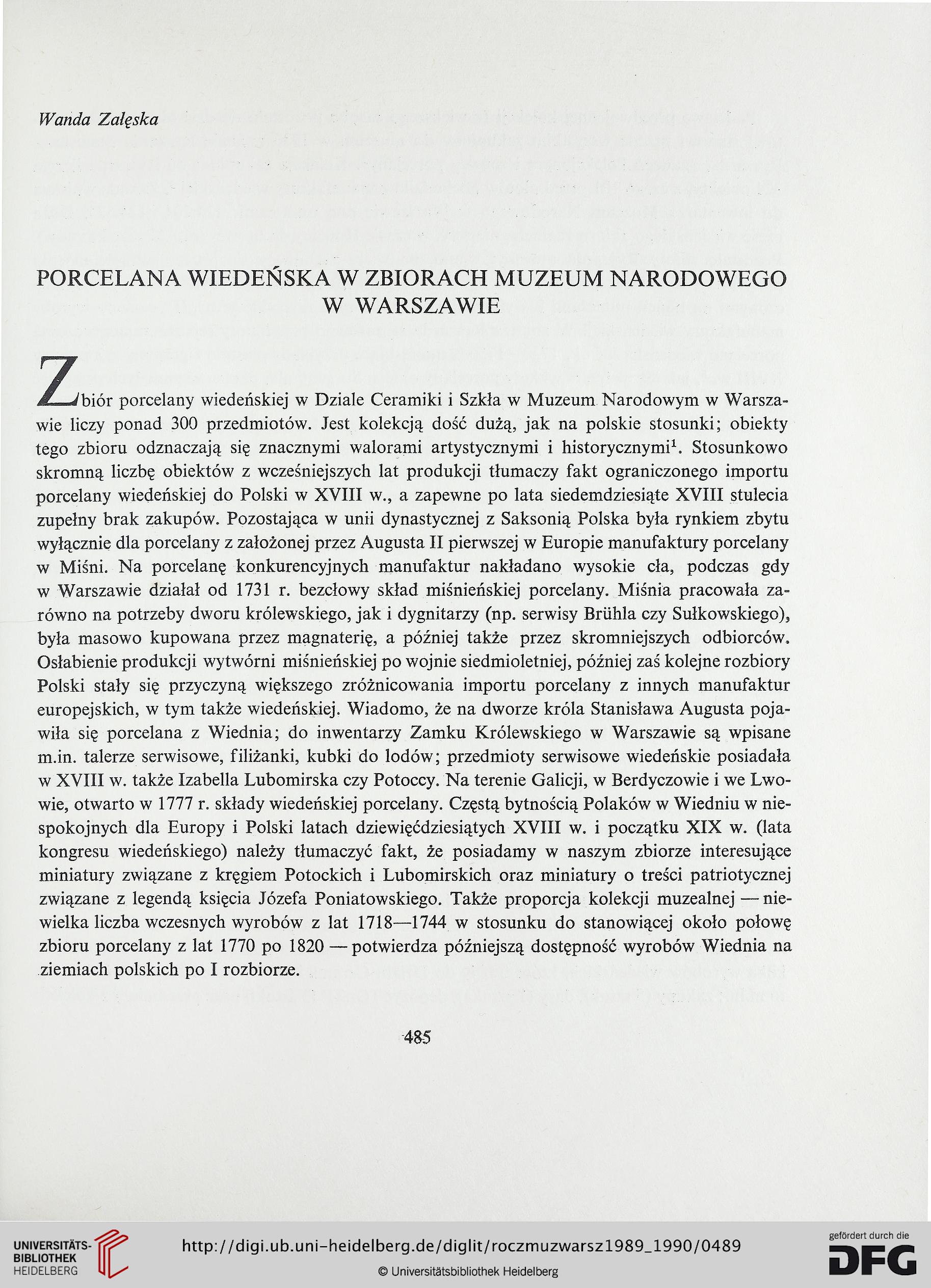 Wanda Załęska

PORCELANA WIEDEŃSKA W ZBIORACH MUZEUM NARODOWEGO W WARSZAWIE

Zbiór porcelany wiedeńskiej w Dziale Ceramiki i Szkła w Muzeum Narodowym w Warszawie liczy ponad 300 przedmiotów. Jest kolekcją dość dużą, jak na polskie stosunki; obiekty tego zbioru odznaczają się znacznymi walorami artystycznymi i historycznymi$^1$. Stosunkowo skromną liczbę obiektów z wcześniejszych lat produkcji tłumaczy fakt ograniczonego importu porcelany wiedeńskiej do Polski w XVIII w., a zapewne po lata siedemdziesiąte XVIII stulecia zupełny brak zakupów. Pozostająca w unii dynastycznej z Saksonią Polska była rynkiem zbytu wyłącznie dla porcelany z założonej przez Augusta II pierwszej w Europie manufaktury porcelany w Miśni. Na porcelanę konkurencyjnych manufaktur nakładano wysokie cła, podczas gdy w Warszawie działał od 1731 r. bezcłowy skład miśnieńskiej porcelany. Miśnia pracowała zarówno na potrzeby dworu królewskiego, jak i dygnitarzy (np. serwisy Brühla czy Sułkowskiego), była masowo kupowana przez magnaterię, a później także przez skromniejszych odbiorców. Osłabienie produkcji wytwórni miśnieńskiej po wojnie siedmioletniej, później zaś kolejne rozbiory Polski stały się przyczyną większego zróżnicowania importu porcelany z innych manufaktur europejskich, w tym także wiedeńskiej. Wiadomo, że na dworze króla Stanisława Augusta pojawiła się porcelana z Wiednia; do inwentarzy Zamku Królewskiego w Warszawie są wpisane m.in. talerze serwisowe, filiżanki, kubki do lodów; przedmioty serwisowe wiedeńskie posiadała w XVIII w. także Izabella Lubomirska czy Potoccy. Na terenie Galicji, w Berdyczowie i we Lwowie, otwarto w 1777 r. składy wiedeńskiej porcelany. Częstą bytnością Polaków w Wiedniu w niespokojnych dla Europy i Polski latach dziewięćdziesiątych XVIII w. i początku XIX w. (lata kongresu wiedeńskiego) należy tłumaczyć fakt, że posiadamy w naszym zbiorze interesujące miniatury związane z kręgiem Potockich i Lubomirskich oraz miniatury o treści patriotycznej związane z legendą księcia Józefa Poniatowskiego. Także proporcja kolekcji muzealnej — niewielka liczba wczesnych wyrobów z lat 1718—1744 w stosunku do stanowiącej około połowę zbioru porcelany z lat 1770 po 1820 — potwierdza późniejszą dostępność wyrobów Wiednia na ziemiach polskich po I rozbiorze.

485

UNIVERSITÄTS-BIBLIOTHEK HEIDELBERG
http://digi.ub.uni-heidelberg.de/diglit/roczmuzwarsz1989_1990/0489
© Universitätsbibliothek Heidelberg
gefördert durch die DFG